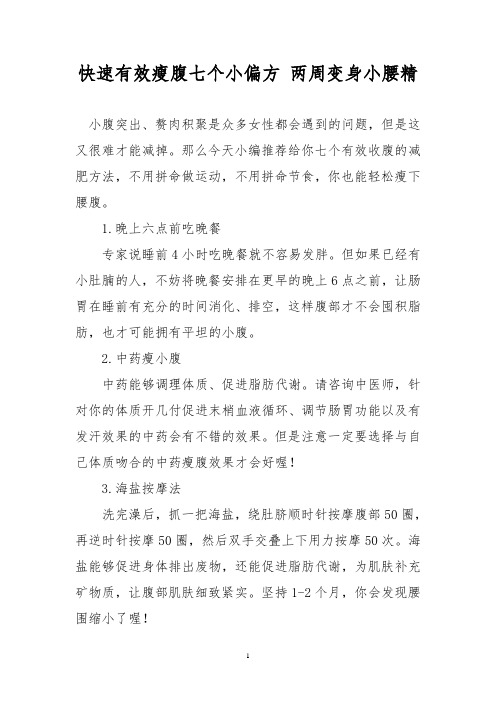 快速有效瘦腹七个小偏方 两周变身小腰精

小腹突出、赘肉积聚是众多女性都会遇到的问题，但是这又很难才能减掉。那么今天小编推荐给你七个有效收腹的减肥方法，不用拼命做运动，不用拼命节食，你也能轻松瘦下腰腹。

1.晚上六点前吃晚餐

专家说睡前4小时吃晚餐就不容易发胖。但如果已经有小肚腩的人，不妨将晚餐安排在更早的晚上6点之前，让肠胃在睡前有充分的时间消化、排空，这样腹部才不会囤积脂肪，也才可能拥有平坦的小腹。

2.中药瘦小腹

中药能够调理体质、促进脂肪代谢。请咨询中医师，针对你的体质开几付促进末梢血液循环、调节肠胃功能以及有发汗效果的中药会有不错的效果。但是注意一定要选择与自己体质吻合的中药瘦腹效果才会好喔！

3.海盐按摩法

洗完澡后，抓一把海盐，绕肚脐顺时针按摩腹部50圈，再逆时针按摩50圈，然后双手交叠上下用力按摩50次。海盐能够促进身体排出废物，还能促进脂肪代谢，为肌肤补充矿物质，让腹部肌肤细致紧实。坚持1-2个月，你会发现腰围缩小了喔！

1